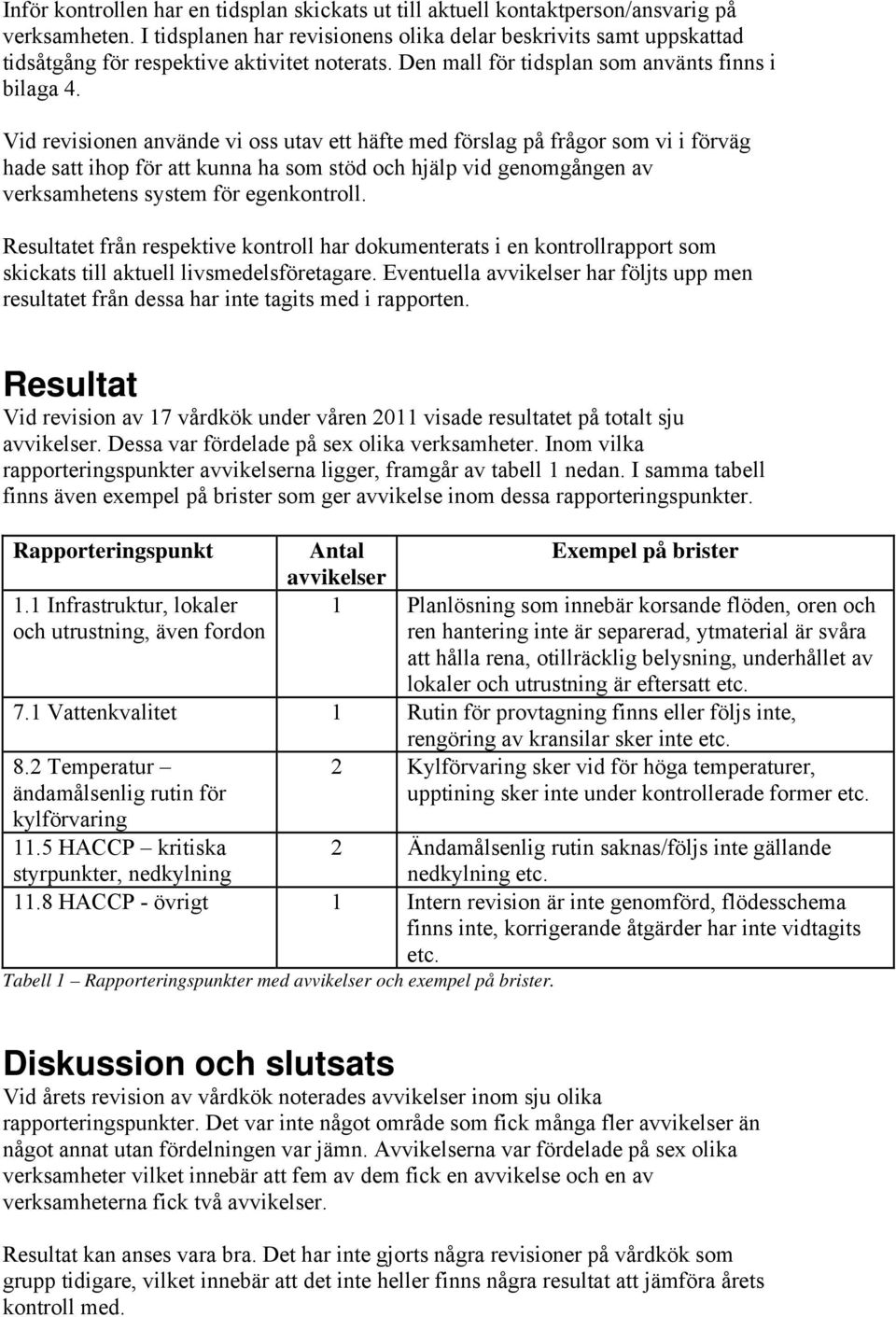 Inför kontrollen har en tidsplan skickats ut till aktuell kontaktperson/ansvarig på verksamheten. I tidsplanen har revisionens olika delar beskrivits samt uppskattad tidsåtgång för respektive aktivitet noterats. Den mall för tidsplan som använts finns i bilaga 4.

Vid revisionen använde vi oss utav ett häfte med förslag på frågor som vi i förväg hade satt ihop för att kunna ha som stöd och hjälp vid genomgången av verksamhetens system för egenkontroll.

Resultatet från respektive kontroll har dokumenterats i en kontrollrapport som skickats till aktuell livsmedelsföretagare. Eventuella avvikelser har följts upp men resultatet från dessa har inte tagits med i rapporten.

Resultat

Vid revision av 17 vårdkök under våren 2011 visade resultatet på totalt sju avvikelser. Dessa var fördelade på sex olika verksamheter. Inom vilka rapporteringspunkter avvikelserna ligger, framgår av tabell 1 nedan. I samma tabell finns även exempel på brister som ger avvikelse inom dessa rapporteringspunkter.

| Rapporteringspunkt | Antal avvikelser | Exempel på brister |
|---|---|---|
| 1.1 Infrastruktur, lokaler och utrustning, även fordon | 1 | Planlösning som innebär korsande flöden, oren och ren hantering inte är separerad, ytmaterial är svåra att hålla rena, otillräcklig belysning, underhållet av lokaler och utrustning är eftersatt etc. |
| 7.1 Vattenkvalitet | 1 | Rutin för provtagning finns eller följs inte, rengöring av kransilar sker inte etc. |
| 8.2 Temperatur – ändamålsenlig rutin för kylförvaring | 2 | Kylförvaring sker vid för höga temperaturer, upptining sker inte under kontrollerade former etc. |
| 11.5 HACCP – kritiska styrpunkter, nedkylning | 2 | Ändamålsenlig rutin saknas/följs inte gällande nedkylning etc. |
| 11.8 HACCP - övrigt | 1 | Intern revision är inte genomförd, flödesschema finns inte, korrigerande åtgärder har inte vidtagits etc. |

Tabell 1 – Rapporteringspunkter med avvikelser och exempel på brister.

Diskussion och slutsats

Vid årets revision av vårdkök noterades avvikelser inom sju olika rapporteringspunkter. Det var inte något område som fick många fler avvikelser än något annat utan fördelningen var jämn. Avvikelserna var fördelade på sex olika verksamheter vilket innebär att fem av dem fick en avvikelse och en av verksamheterna fick två avvikelser.

Resultat kan anses vara bra. Det har inte gjorts några revisioner på vårdkök som grupp tidigare, vilket innebär att det inte heller finns några resultat att jämföra årets kontroll med.